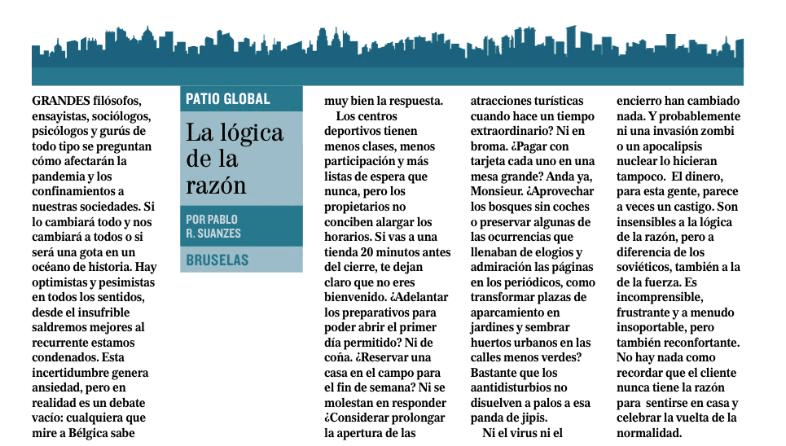 PATIO GLOBAL

La lógica de la razón

POR PABLO R. SUANZES

BRUSELAS

GRANDES filósofos, ensayistas, sociólogos, psicólogos y gurús de todo tipo se preguntan cómo afectarán la pandemia y los confinamientos a nuestras sociedades. Si lo cambiará todo y nos cambiará a todos o si será una gota en un océano de historia. Hay optimistas y pesimistas en todos los sentidos, desde el insufrible saldremos mejores al recurrente estamos condenados. Esta incertidumbre genera ansiedad, pero en realidad es un debate vacío: cualquiera que mire a Bélgica sabe muy bien la respuesta.

Los centros deportivos tienen menos clases, menos participación y más listas de espera que nunca, pero los propietarios no conciben alargar los horarios. Si vas a una tienda 20 minutos antes del cierre, te dejan claro que no eres bienvenido. ¿Adelantar los preparativos para poder abrir el primer día permitido? Ni de coña. ¿Reservar una casa en el campo para el fin de semana? Ni se molestan en responder ¿Considerar prolongar la apertura de las atracciones turísticas cuando hace un tiempo extraordinario? Ni en broma. ¿Pagar con tarjeta cada uno en una mesa grande? Anda ya, Monsieur. ¿Aprovechar los bosques sin coches o preservar algunas de las ocurrencias que llenaban de elogios y admiración las páginas en los periódicos, como transformar plazas de aparcamiento en jardines y sembrar huertos urbanos en las calles menos verdes? Bastante que los aantidisturbios no disuelven a palos a esa panda de jipis.

Ni el virus ni el encierro han cambiado nada. Y probablemente ni una invasión zombi o un apocalipsis nuclear lo hicieran tampoco. El dinero, para esta gente, parece a veces un castigo. Son insensibles a la lógica de la razón, pero a diferencia de los soviéticos, también a la de la fuerza. Es incomprensible, frustrante y a menudo insoportable, pero también reconfortante. No hay nada como recordar que el cliente nunca tiene la razón para sentirse en casa y celebrar la vuelta de la normalidad.